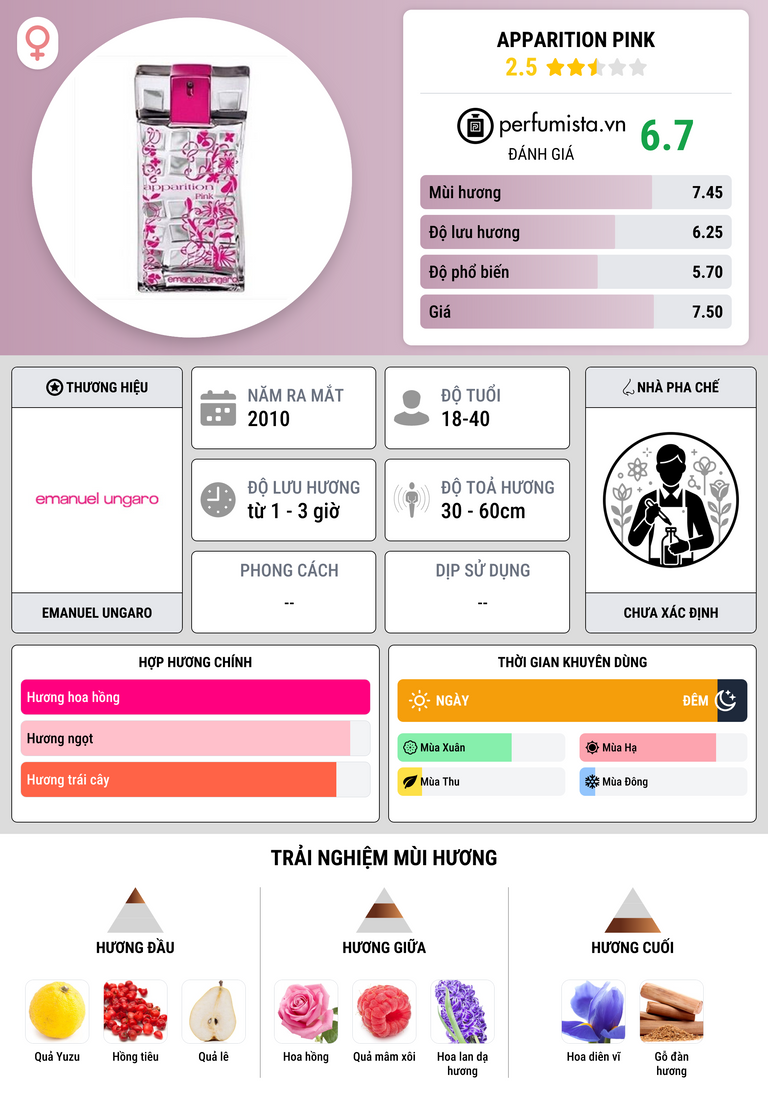 APPARITION PINK
2.5

perfumista.vn
ĐÁNH GIÁ
6.7

Mùi hương 7.45
Độ lưu hương 6.25
Độ phổ biến 5.70
Giá 7.50

THƯƠNG HIỆU
emanuel ungaro
EMANUEL UNGARO

NĂM RA MẮT
2010

ĐỘ TUỔI
18-40

ĐỘ LƯU HƯƠNG
từ 1 - 3 giờ

ĐỘ TOẢ HƯƠNG
30 - 60cm

PHONG CÁCH
--

DỊP SỬ DỤNG
--

NHÀ PHA CHẾ
CHƯA XÁC ĐỊNH

HỢP HƯƠNG CHÍNH
Hương hoa hồng
Hương ngọt
Hương trái cây

THỜI GIAN KHUYÊN DÙNG
NGÀY
ĐÊM
Mùa Xuân
Mùa Hạ
Mùa Thu
Mùa Đông

TRẢI NGHIỆM MÙI HƯƠNG

HƯƠNG ĐẦU
Quả Yuzu
Hồng tiêu
Quả lê

HƯƠNG GIỮA
Hoa hồng
Quả mâm xôi
Hoa lan dạ hương

HƯƠNG CUỐI
Hoa diên vĩ
Gỗ đàn hương